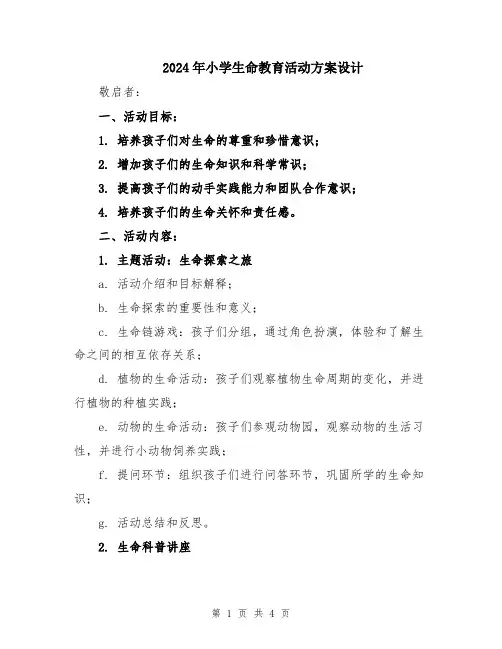 2024年小学生命教育活动方案设计

敬启者：

一、活动目标：

1. 培养孩子们对生命的尊重和珍惜意识；

2. 增加孩子们的生命知识和科学常识；

3. 提高孩子们的动手实践能力和团队合作意识；

4. 培养孩子们的生命关怀和责任感。

二、活动内容：

1. 主题活动：生命探索之旅

a. 活动介绍和目标解释；

b. 生命探索的重要性和意义；

c. 生命链游戏：孩子们分组，通过角色扮演，体验和了解生命之间的相互依存关系；

d. 植物的生命活动：孩子们观察植物生命周期的变化，并进行植物的种植实践；

e. 动物的生命活动：孩子们参观动物园，观察动物的生活习性，并进行小动物饲养实践；

f. 提问环节：组织孩子们进行问答环节，巩固所学的生命知识；

g. 活动总结和反思。

2. 生命科普讲座

第 1 页 共 4 页